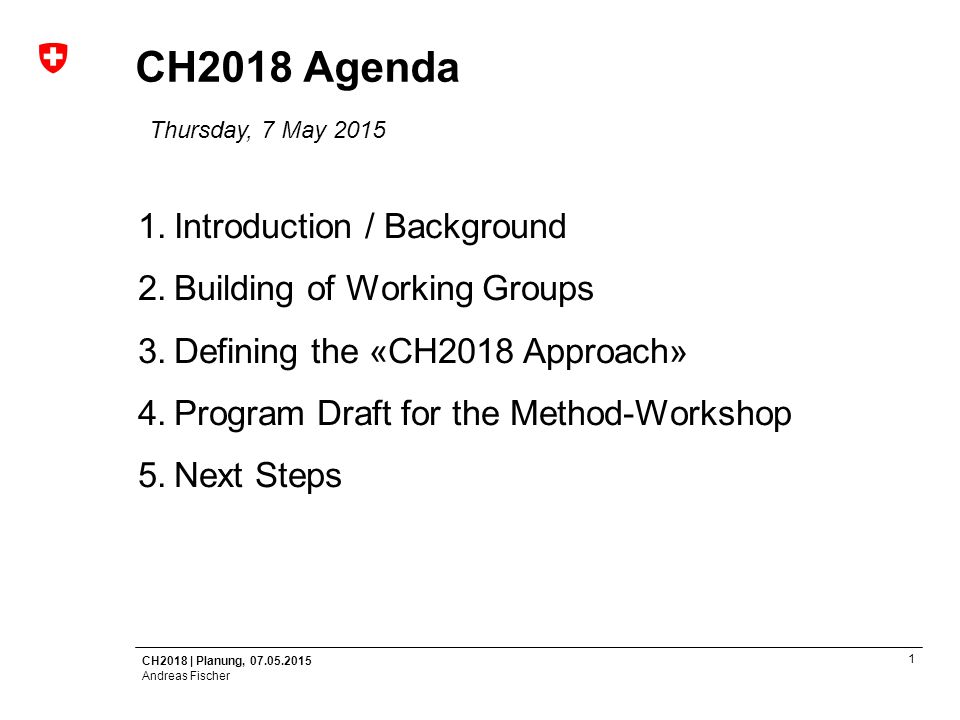 CH2018 Agenda

Thursday, 7 May 2015

1. Introduction / Background

2. Building of Working Groups

3. Defining the «CH2018 Approach»

4. Program Draft for the Method-Workshop

5. Next Steps

CH2018 | Planung, 07.05.2015
Andreas Fischer

1